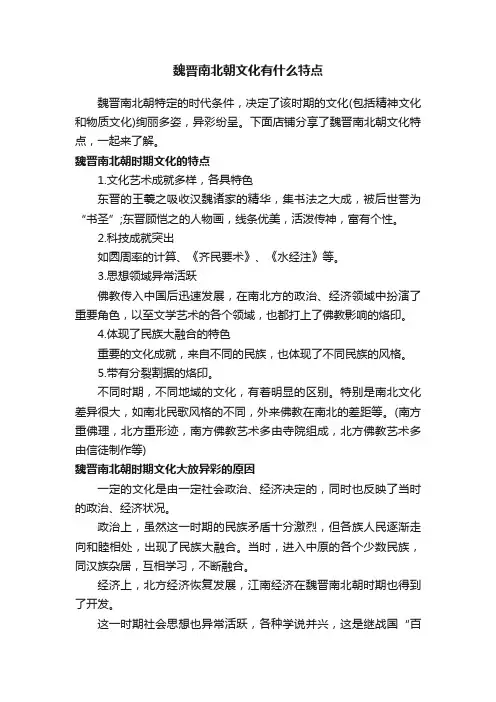 魏晋南北朝文化有什么特点

魏晋南北朝特定的时代条件，决定了该时期的文化(包括精神文化和物质文化)绚丽多姿，异彩纷呈。下面店铺分享了魏晋南北朝文化特点，一起来了解。

魏晋南北朝时期文化的特点

1.文化艺术成就多样，各具特色

东晋的王羲之吸收汉魏诸家的精华，集书法之大成，被后世誉为“书圣”;东晋顾恺之的人物画，线条优美，活泼传神，富有个性。

2.科技成就突出

如圆周率的计算、《齐民要术》、《水经注》等。

3.思想领域异常活跃

佛教传入中国后迅速发展，在南北方的政治、经济领域中扮演了重要角色，以至文学艺术的各个领域，也都打上了佛教影响的烙印。

4.体现了民族大融合的特色

重要的文化成就，来自不同的民族，也体现了不同民族的风格。

5.带有分裂割据的烙印。

不同时期，不同地域的文化，有着明显的区别。特别是南北文化差异很大，如南北民歌风格的不同，外来佛教在南北的差距等。(南方重佛理，北方重形迹，南方佛教艺术多由寺院组成，北方佛教艺术多由信徒制作等)

魏晋南北朝时期文化大放异彩的原因

一定的文化是由一定社会政治、经济决定的，同时也反映了当时的政治、经济状况。

政治上，虽然这一时期的民族矛盾十分激烈，但各族人民逐渐走向和睦相处，出现了民族大融合。当时，进入中原的各个少数民族，同汉族杂居，互相学习，不断融合。

经济上，北方经济恢复发展，江南经济在魏晋南北朝时期也得到了开发。

这一时期社会思想也异常活跃，各种学说并兴，这是继战国“百